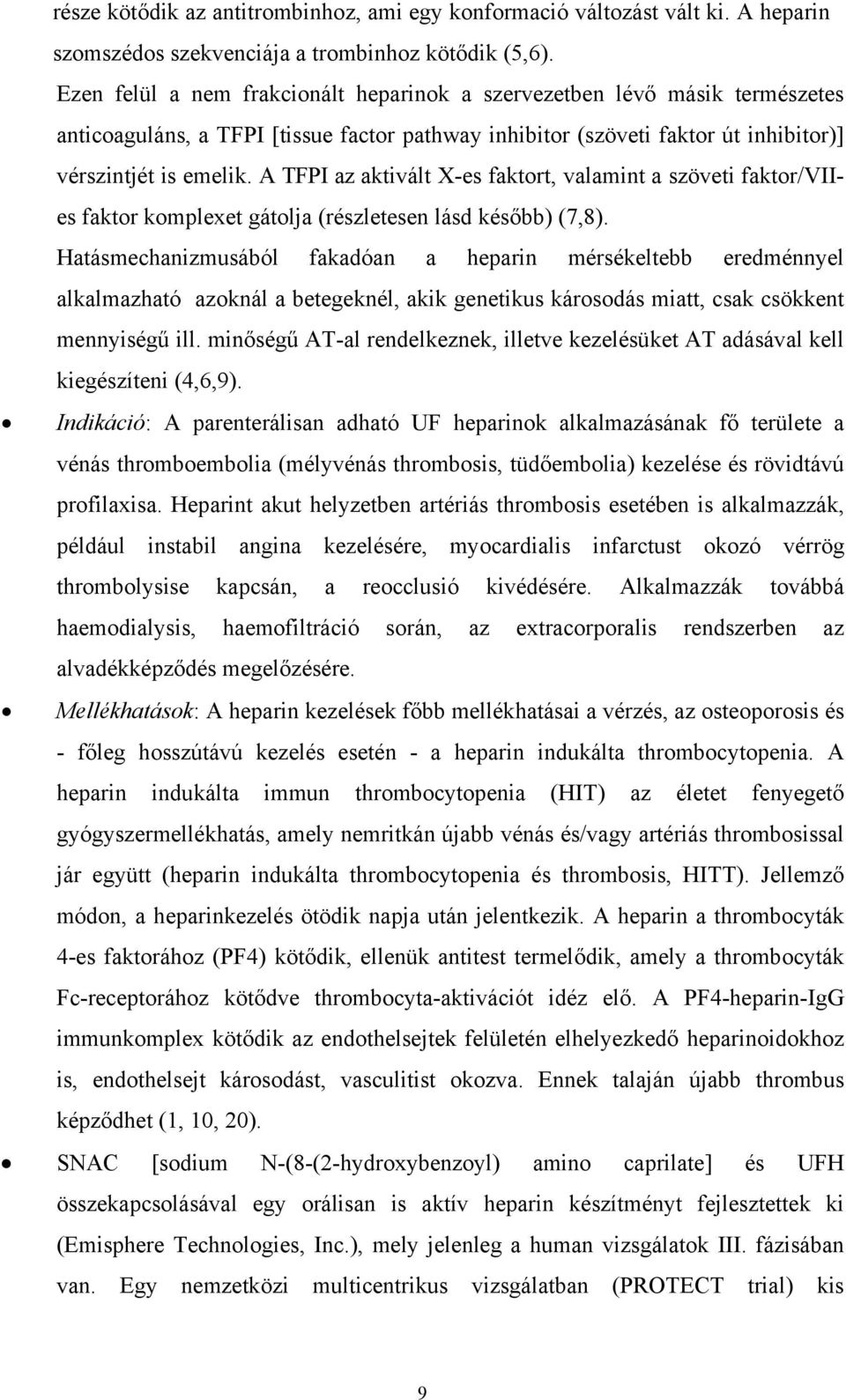 része kötődik az antitrombinhoz, ami egy konformació változást vált ki. A heparin szomszédos szekvenciája a trombinhoz kötődik (5,6).

Ezen felül a nem frakcionált heparinok a szervezetben lévő másik természetes anticoaguláns, a TFPI [tissue factor pathway inhibitor (szöveti faktor út inhibitor)] vérszintjét is emelik. A TFPI az aktivált X-es faktort, valamint a szöveti faktor/VII-es faktor komplexet gátolja (részletesen lásd később) (7,8).

Hatásmechanizmusából fakadóan a heparin mérsékeltebb eredménnyel alkalmazható azoknál a betegeknél, akik genetikus károsodás miatt, csak csökkent mennyiségű ill. minőségű AT-al rendelkeznek, illetve kezelésüket AT adásával kell kiegészíteni (4,6,9).

• Indikáció: A parenterálisan adható UF heparinok alkalmazásának fő területe a vénás thromboembolia (mélyvénás thrombosis, tüdőembolia) kezelése és rövidtávú profilaxisa. Heparint akut helyzetben artériás thrombosis esetében is alkalmazzák, például instabil angina kezelésére, myocardialis infarctust okozó vérrög thrombolysise kapcsán, a reocclusió kivédésére. Alkalmazzák továbbá haemodialysis, haemofiltráció során, az extracorporalis rendszerben az alvadékképződés megelőzésére.

• Mellékhatások: A heparin kezelések főbb mellékhatásai a vérzés, az osteoporosis és - főleg hosszútávú kezelés esetén - a heparin indukálta thrombocytopenia. A heparin indukálta immun thrombocytopenia (HIT) az életet fenyegető gyógyszermellékhatás, amely nemritkán újabb vénás és/vagy artériás thrombosissal jár együtt (heparin indukálta thrombocytopenia és thrombosis, HITT). Jellemző módon, a heparinkezelés ötödik napja után jelentkezik. A heparin a thrombocyták 4-es faktorához (PF4) kötődik, ellenük antitest termelődik, amely a thrombocyták Fc-receptorához kötődve thrombocyta-aktivációt idéz elő. A PF4-heparin-IgG immunkomplex kötődik az endothelsejtek felületén elhelyezkedő heparinoidokhoz is, endothelsejt károsodást, vasculitist okozva. Ennek talaján újabb thrombus képződhet (1, 10, 20).

• SNAC [sodium N-(8-(2-hydroxybenzoyl) amino caprilate] és UFH összekapcsolásával egy orálisan is aktív heparin készítményt fejlesztettek ki (Emisphere Technologies, Inc.), mely jelenleg a human vizsgálatok III. fázisában van. Egy nemzetközi multicentrikus vizsgálatban (PROTECT trial) kis

9